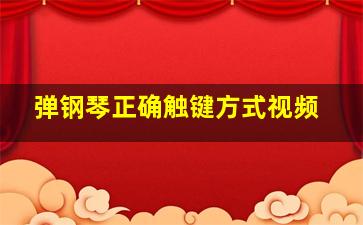 弹钢琴正确触键方式视频